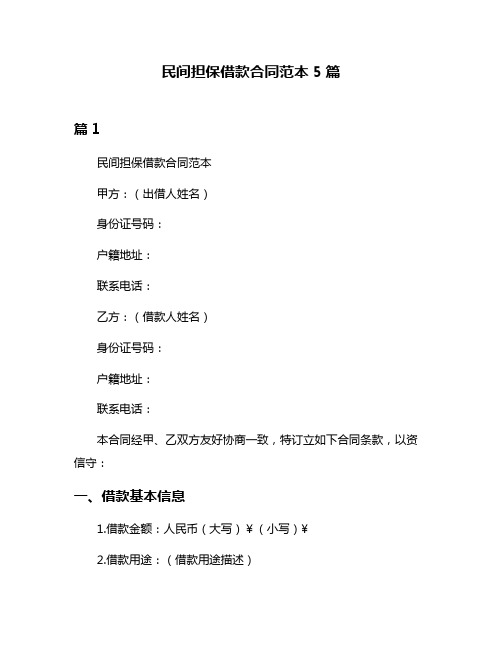 民间担保借款合同范本 5 篇

篇 1

民间担保借款合同范本

甲方：（出借人姓名）

身份证号码：

户籍地址：

联系电话：

乙方：（借款人姓名）

身份证号码：

户籍地址：

联系电话：

本合同经甲、乙双方友好协商一致，特订立如下合同条款，以资信守：

一、借款基本信息

1.借款金额：人民币（大写）¥（小写）¥

2.借款用途：（借款用途描述）